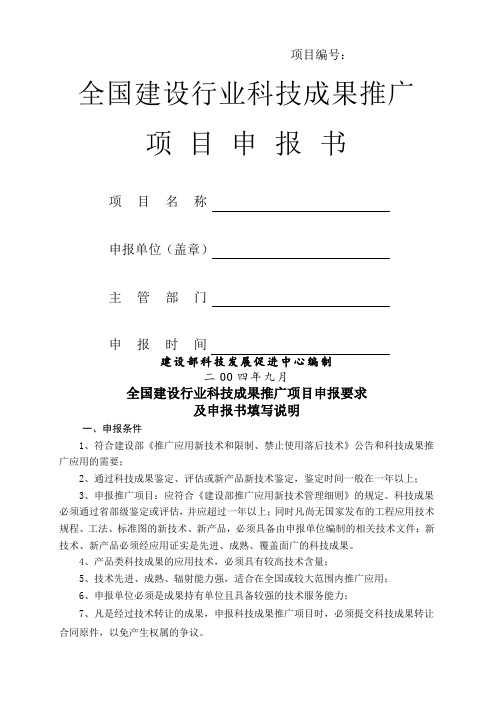 项目编号：

全国建设行业科技成果推广

项 目 申 报 书

项 目 名 称

申报单位（盖章）

主 管 部 门

申 报 时 间

建设部科技发展促进中心编制

二 00 四年九月

全国建设行业科技成果推广项目申报要求
及申报书填写说明

一、申报条件

1、符合建设部《推广应用新技术和限制、禁止使用落后技术》公告和科技成果推广应用的需要；

2、通过科技成果鉴定、评估或新产品新技术鉴定，鉴定时间一般在一年以上；

3、申报推广项目：应符合《建设部推广应用新技术管理细则》的规定。科技成果必须通过省部级鉴定或评估，并应超过一年以上；同时凡尚无国家发布的工程应用技术规程、工法、标准图的新技术、新产品，必须具备由申报单位编制的相关技术文件；新技术、新产品必须经应用证实是先进、成熟、覆盖面广的科技成果。

4、产品类科技成果的应用技术，必须具有较高技术含量；

5、技术先进、成熟、辐射能力强，适合在全国或较大范围内推广应用；

6、申报单位必须是成果持有单位且具备较强的技术服务能力；

7、凡是经过技术转让的成果，申报科技成果推广项目时，必须提交科技成果转让合同原件，以免产生权属的争议。